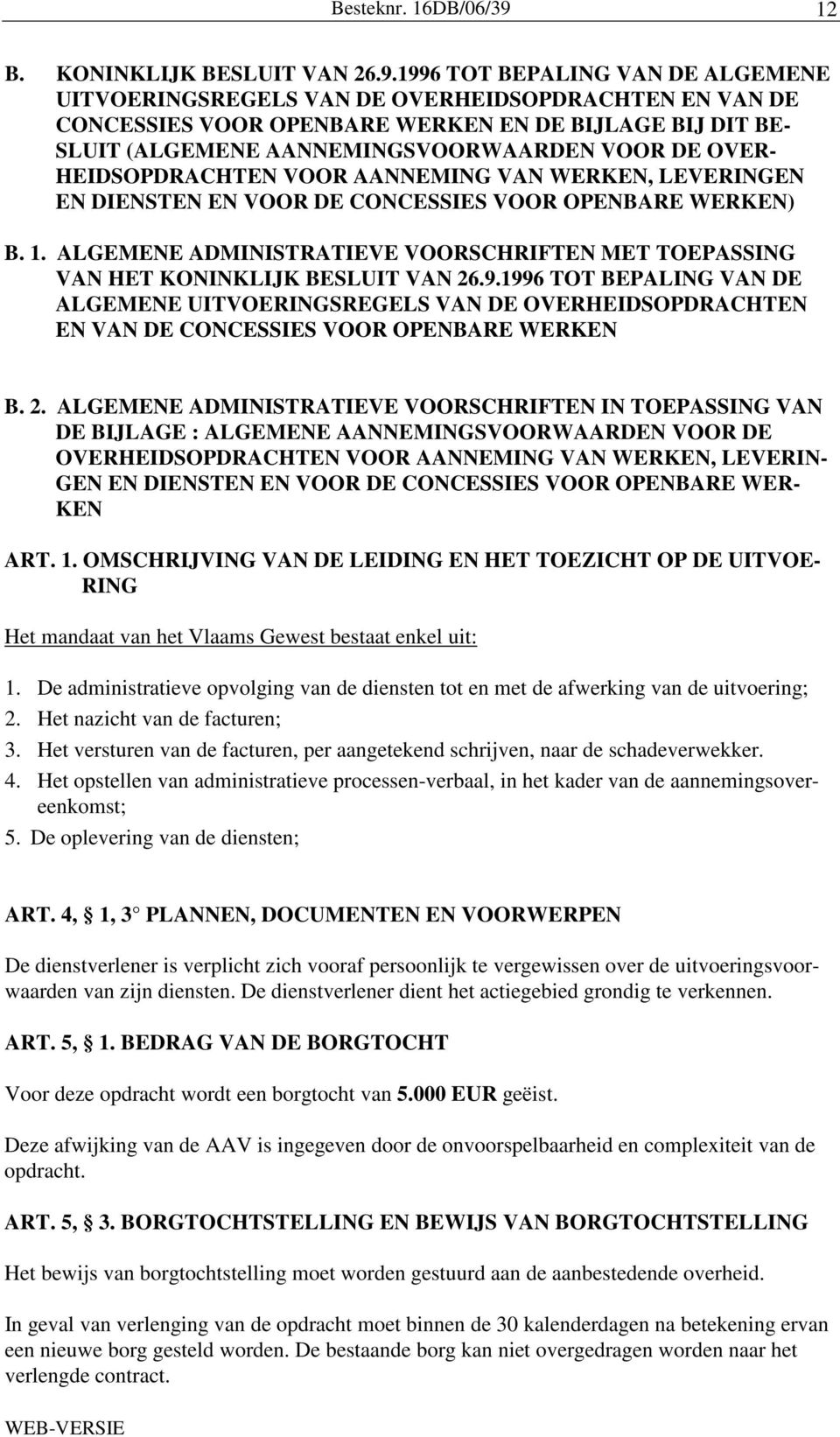 Besteknr. 16DB/06/39 12

B. KONINKLIJK BESLUIT VAN 26.9.1996 TOT BEPALING VAN DE ALGEMENE UITVOERINGSREGELS VAN DE OVERHEIDSOPDRACHTEN EN VAN DE CONCESSIES VOOR OPENBARE WERKEN EN DE BIJLAGE BIJ DIT BESLUIT (ALGEMENE AANNEMINGSVOORWAARDEN VOOR DE OVERHEIDSOPDRACHTEN VOOR AANNEMING VAN WERKEN, LEVERINGEN EN DIENSTEN EN VOOR DE CONCESSIES VOOR OPENBARE WERKEN)

B. 1. ALGEMENE ADMINISTRATIEVE VOORSCHRIFTEN MET TOEPASSING VAN HET KONINKLIJK BESLUIT VAN 26.9.1996 TOT BEPALING VAN DE ALGEMENE UITVOERINGSREGELS VAN DE OVERHEIDSOPDRACHTEN EN VAN DE CONCESSIES VOOR OPENBARE WERKEN

B. 2. ALGEMENE ADMINISTRATIEVE VOORSCHRIFTEN IN TOEPASSING VAN DE BIJLAGE : ALGEMENE AANNEMINGSVOORWAARDEN VOOR DE OVERHEIDSOPDRACHTEN VOOR AANNEMING VAN WERKEN, LEVERINGEN EN DIENSTEN EN VOOR DE CONCESSIES VOOR OPENBARE WERKEN

ART. 1. OMSCHRIJVING VAN DE LEIDING EN HET TOEZICHT OP DE UITVOERING

Het mandaat van het Vlaams Gewest bestaat enkel uit:

1. De administratieve opvolging van de diensten tot en met de afwerking van de uitvoering;
2. Het nazicht van de facturen;
3. Het versturen van de facturen, per aangetekend schrijven, naar de schadeverwekker.
4. Het opstellen van administratieve processen-verbaal, in het kader van de aannemingsovereenkomst;
5. De oplevering van de diensten;

ART. 4, § 1, 3° PLANNEN, DOCUMENTEN EN VOORWERPEN

De dienstverlener is verplicht zich vooraf persoonlijk te vergewissen over de uitvoeringsvoorwaarden van zijn diensten. De dienstverlener dient het actiegebied grondig te verkennen.

ART. 5, § 1. BEDRAG VAN DE BORGTOCHT

Voor deze opdracht wordt een borgtocht van 5.000 EUR geëist.

Deze afwijking van de AAV is ingegeven door de onvoorspelbaarheid en complexiteit van de opdracht.

ART. 5, § 3. BORGTOCHTSTELLING EN BEWIJS VAN BORGTOCHTSTELLING

Het bewijs van borgtochtstelling moet worden gestuurd aan de aanbestedende overheid.

In geval van verlenging van de opdracht moet binnen de 30 kalenderdagen na betekening ervan een nieuwe borg gesteld worden. De bestaande borg kan niet overgedragen worden naar het verlengde contract.

WEB-VERSIE